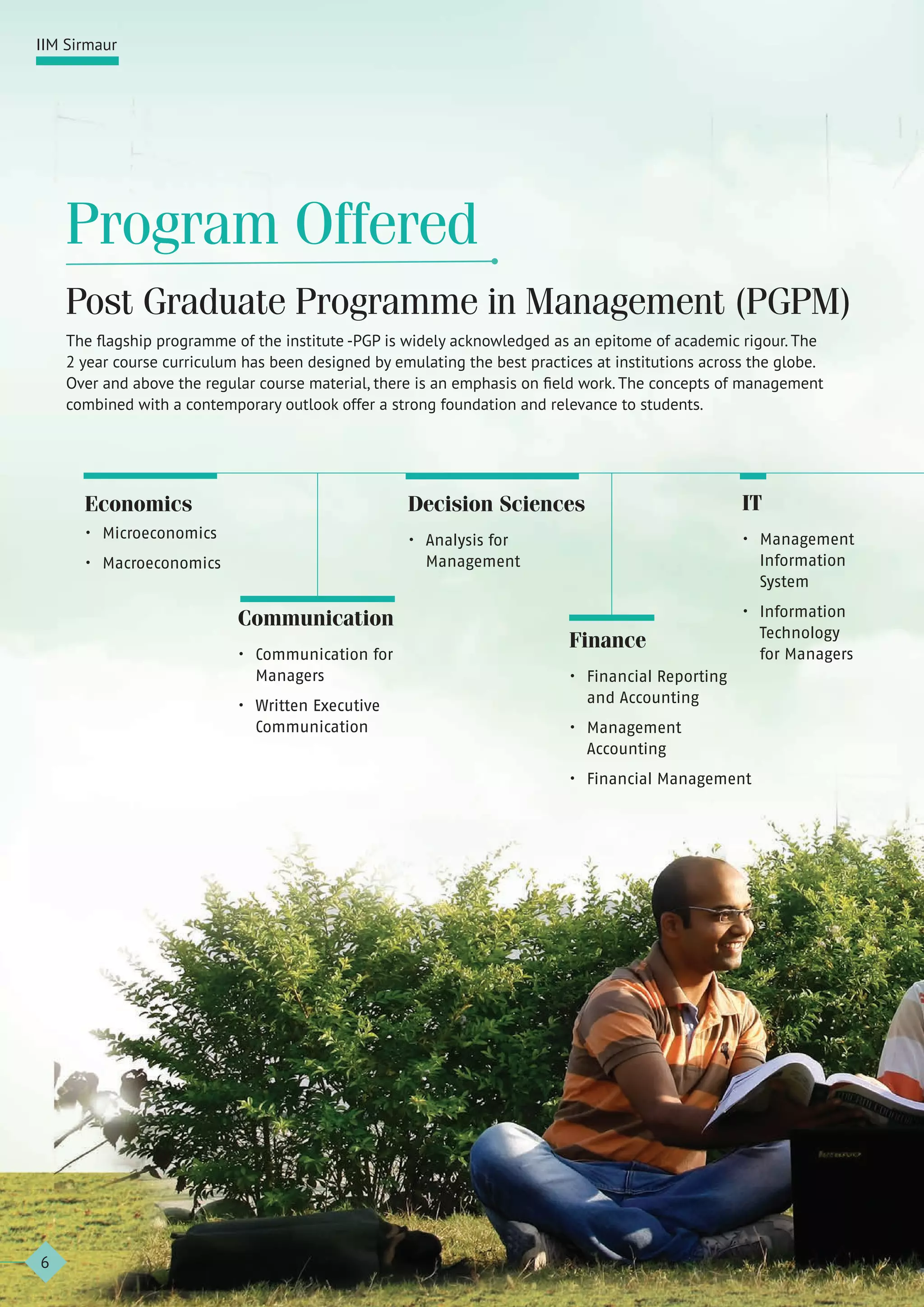 IIM Sirmaur

Program Offered

Post Graduate Programme in Management (PGPM)

The flagship programme of the institute -PGP is widely acknowledged as an epitome of academic rigour. The 2 year course curriculum has been designed by emulating the best practices at institutions across the globe. Over and above the regular course material, there is an emphasis on field work. The concepts of management combined with a contemporary outlook offer a strong foundation and relevance to students.

Economics
• Microeconomics
• Macroeconomics

Communication
• Communication for Managers
• Written Executive Communication

Decision Sciences
• Analysis for Management

Finance
• Financial Reporting and Accounting
• Management Accounting
• Financial Management

IT
• Management Information System
• Information Technology for Managers

lenovo

6